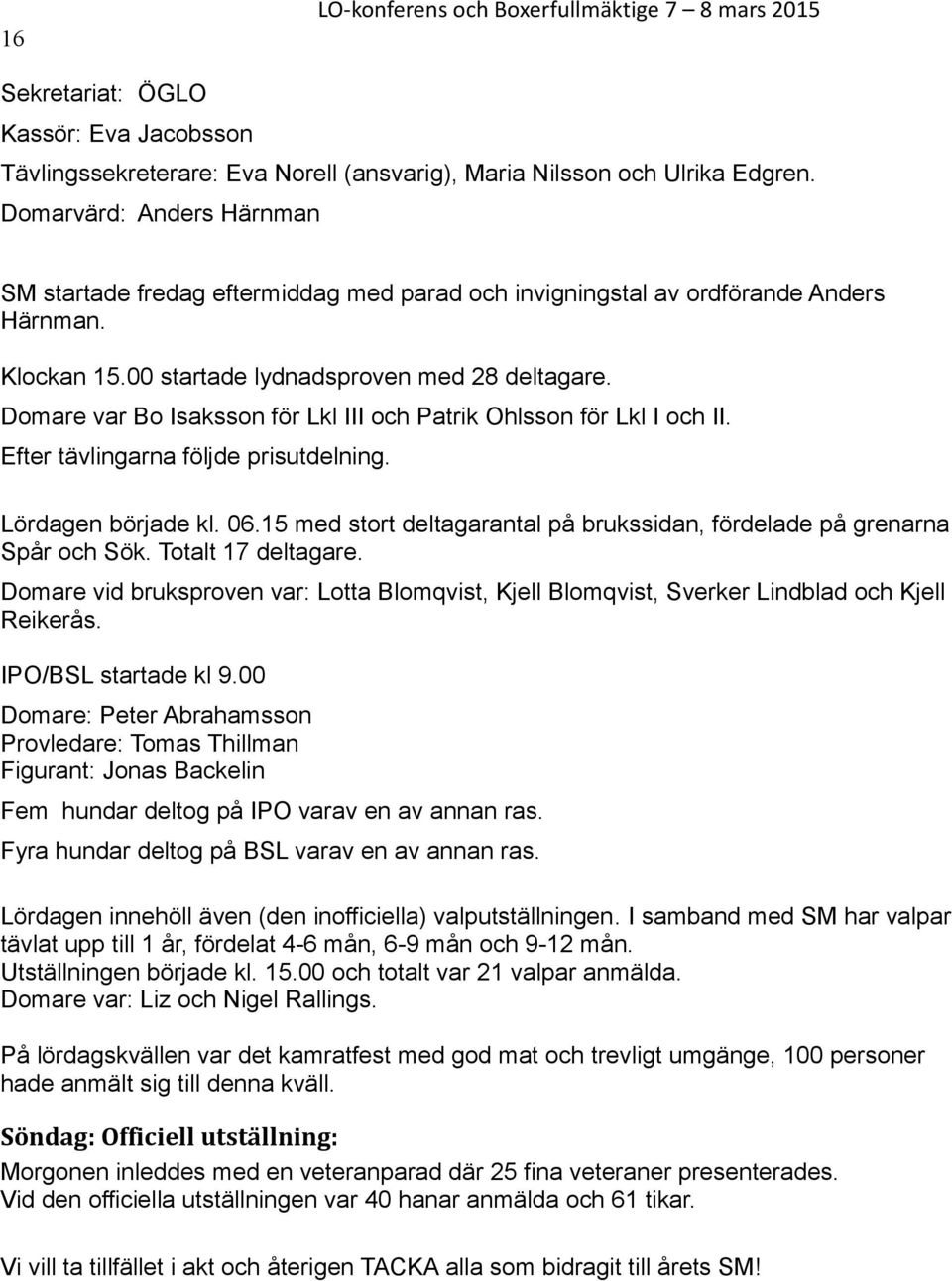 16

LO-konferens och Boxerfullmäktige 7 – 8 mars 2015

Sekretariat: ÖGLO
Kassör: Eva Jacobsson
Tävlingssekreterare: Eva Norell (ansvarig), Maria Nilsson och Ulrika Edgren.
Domarvärd: Anders Härnman

SM startade fredag eftermiddag med parad och invigningstal av ordförande Anders Härnman.

Klockan 15.00 startade lydnadsproven med 28 deltagare.
Domare var Bo Isaksson för Lkl III och Patrik Ohlsson för Lkl I och II.
Efter tävlingarna följde prisutdelning.

Lördagen började kl. 06.15 med stort deltagarantal på brukssidan, fördelade på grenarna Spår och Sök. Totalt 17 deltagare.
Domare vid bruksproven var: Lotta Blomqvist, Kjell Blomqvist, Sverker Lindblad och Kjell Reikerås.

IPO/BSL startade kl 9.00
Domare: Peter Abrahamsson
Provledare: Tomas Thillman
Figurant: Jonas Backelin
Fem hundar deltog på IPO varav en av annan ras.
Fyra hundar deltog på BSL varav en av annan ras.

Lördagen innehöll även (den inofficiella) valputställningen. I samband med SM har valpar tävlat upp till 1 år, fördelat 4-6 mån, 6-9 mån och 9-12 mån.
Utställningen började kl. 15.00 och totalt var 21 valpar anmälda.
Domare var: Liz och Nigel Rallings.

På lördagskvällen var det kamratfest med god mat och trevligt umgänge, 100 personer hade anmält sig till denna kväll.

Söndag: Officiell utställning:
Morgonen inleddes med en veteranparad där 25 fina veteraner presenterades.
Vid den officiella utställningen var 40 hanar anmälda och 61 tikar.

Vi vill ta tillfället i akt och återigen TACKA alla som bidragit till årets SM!